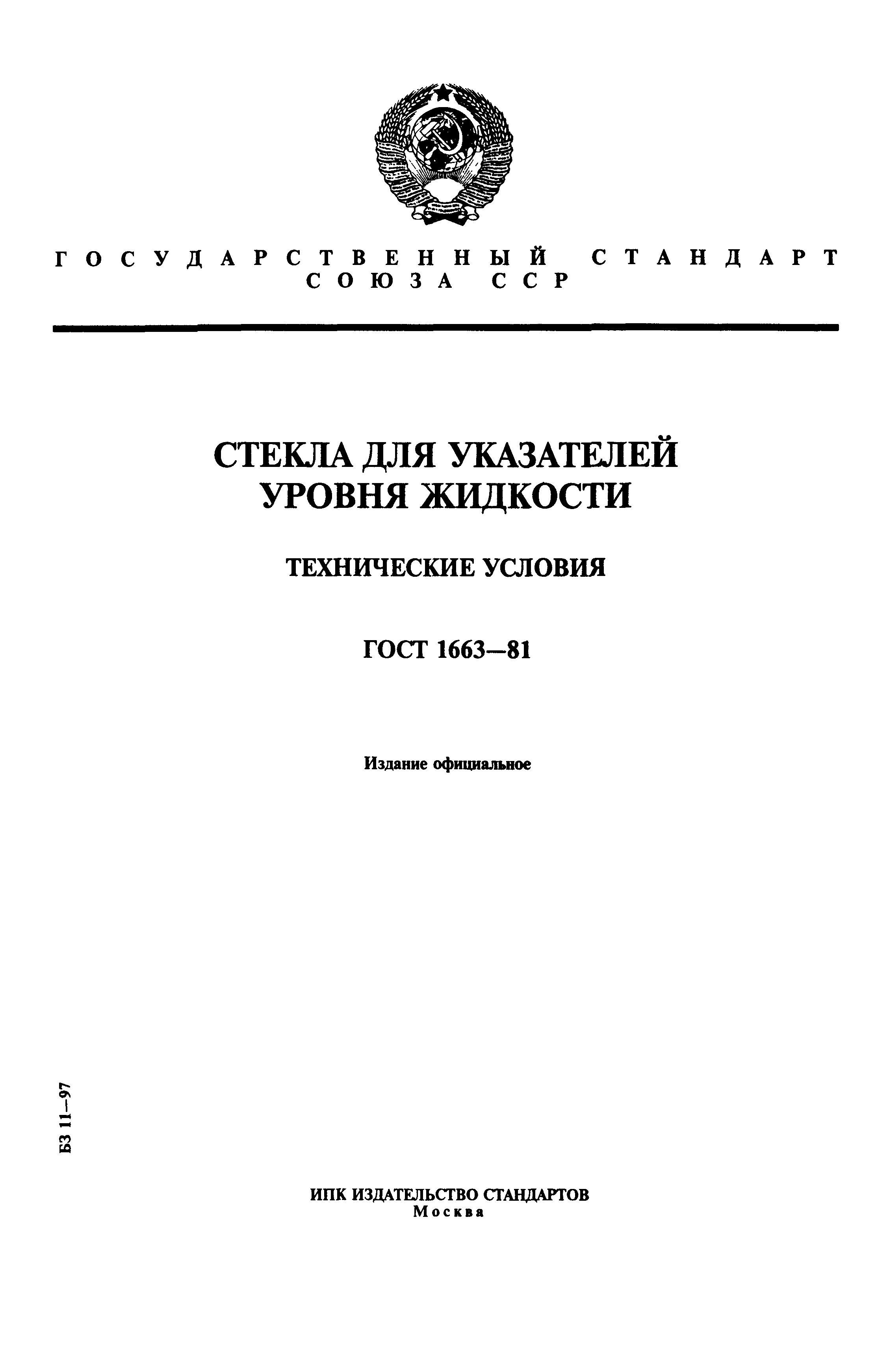 ГОСУДАРСТВЕННЫЙ СТАНДАРТ СОЮЗА ССР

СТЕКЛА ДЛЯ УКАЗАТЕЛЕЙ УРОВНЯ ЖИДКОСТИ

ТЕХНИЧЕСКИЕ УСЛОВИЯ

ГОСТ 1663—81

Издание официальное

БЗ 11—97

ИПК ИЗДАТЕЛЬСТВО СТАНДАРТОВ
Москва